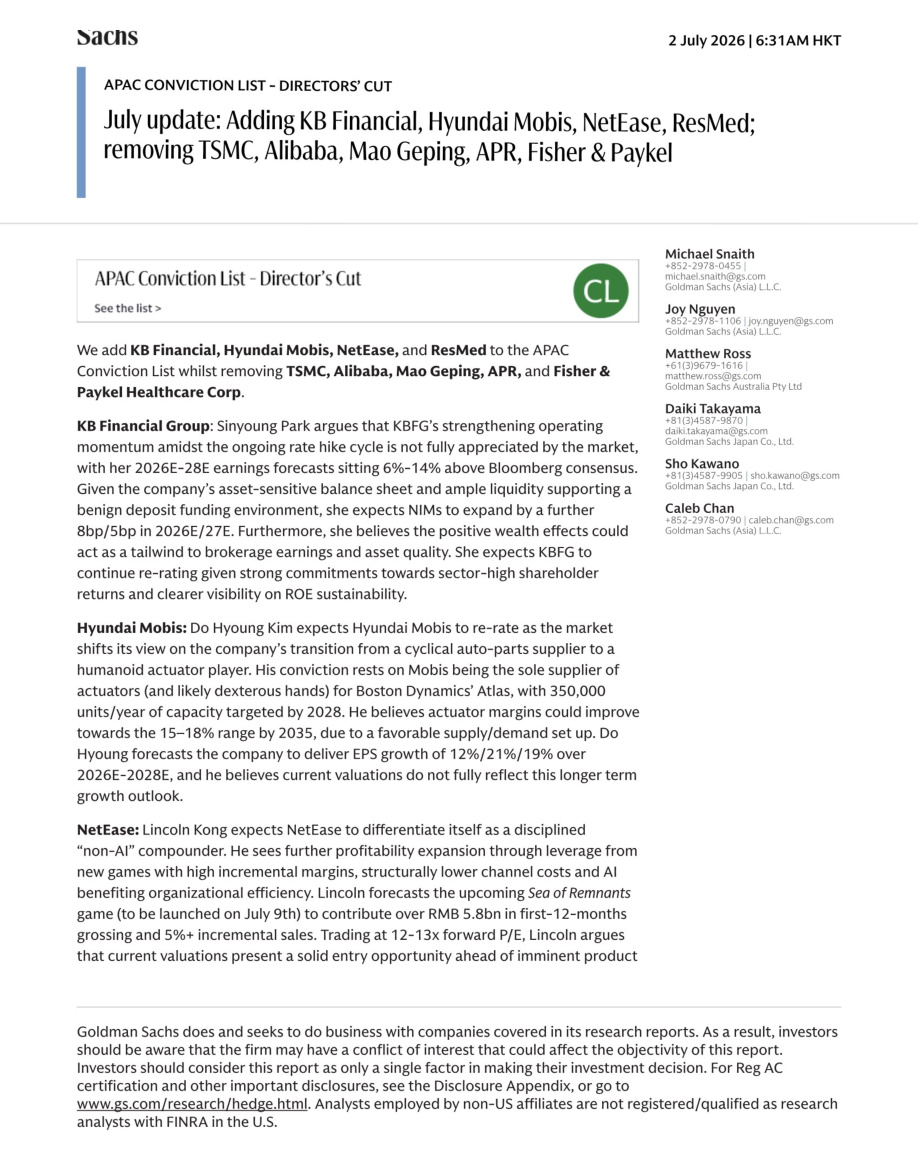 Sachs

2 July 2026 | 6:31AM HKT

APAC CONVICTION LIST - DIRECTORS' CUT

July update: Adding KB Financial, Hyundai Mobis, NetEase, ResMed; removing TSMC, Alibaba, Mao Geping, APR, Fisher & Paykel

APAC Conviction List - Director's Cut

See the list >

CL

We add KB Financial, Hyundai Mobis, NetEase, and ResMed to the APAC Conviction List whilst removing TSMC, Alibaba, Mao Geping, APR, and Fisher & Paykel Healthcare Corp.

KB Financial Group: Sinyoung Park argues that KBFG's strengthening operating momentum amidst the ongoing rate hike cycle is not fully appreciated by the market, with her 2026E-28E earnings forecasts sitting 6%-14% above Bloomberg consensus. Given the company's asset-sensitive balance sheet and ample liquidity supporting a benign deposit funding environment, she expects NIMs to expand by a further 8bp/5bp in 2026E/27E. Furthermore, she believes the positive wealth effects could act as a tailwind to brokerage earnings and asset quality. She expects KBFG to continue re-rating given strong commitments towards sector-high shareholder returns and clearer visibility on ROE sustainability.

Hyundai Mobis: Do Hyoung Kim expects Hyundai Mobis to re-rate as the market shifts its view on the company's transition from a cyclical auto-parts supplier to a humanoid actuator player. His conviction rests on Mobis being the sole supplier of actuators (and likely dexterous hands) for Boston Dynamics' Atlas, with 350,000 units/year of capacity targeted by 2028. He believes actuator margins could improve towards the 15–18% range by 2035, due to a favorable supply/demand set up. Do Hyoung forecasts the company to deliver EPS growth of 12%/21%/19% over 2026E-2028E, and he believes current valuations do not fully reflect this longer term growth outlook.

NetEase: Lincoln Kong expects NetEase to differentiate itself as a disciplined "non-AI" compounder. He sees further profitability expansion through leverage from new games with high incremental margins, structurally lower channel costs and AI benefiting organizational efficiency. Lincoln forecasts the upcoming Sea of Remnants game (to be launched on July 9th) to contribute over RMB 5.8bn in first-12-months grossing and 5%+ incremental sales. Trading at 12-13x forward P/E, Lincoln argues that current valuations present a solid entry opportunity ahead of imminent product

Michael Snaith
+852-2978-0455 |
michael.snaith@gs.com
Goldman Sachs (Asia) L.L.C.

Joy Nguyen
+852-2978-1106 | joy.nguyen@gs.com
Goldman Sachs (Asia) L.L.C.

Matthew Ross
+61(3)9679-1616 |
matthew.ross@gs.com
Goldman Sachs Australia Pty Ltd

Daiki Takayama
+81(3)4587-9870 |
daiki.takayama@gs.com
Goldman Sachs Japan Co., Ltd.

Sho Kawano
+81(3)4587-9905 | sho.kawano@gs.com
Goldman Sachs Japan Co., Ltd.

Caleb Chan
+852-2978-0790 | caleb.chan@gs.com
Goldman Sachs (Asia) L.L.C.

Goldman Sachs does and seeks to do business with companies covered in its research reports. As a result, investors should be aware that the firm may have a conflict of interest that could affect the objectivity of this report. Investors should consider this report as only a single factor in making their investment decision. For Reg AC certification and other important disclosures, see the Disclosure Appendix, or go to www.gs.com/research/hedge.html. Analysts employed by non-US affiliates are not registered/qualified as research analysts with FINRA in the U.S.